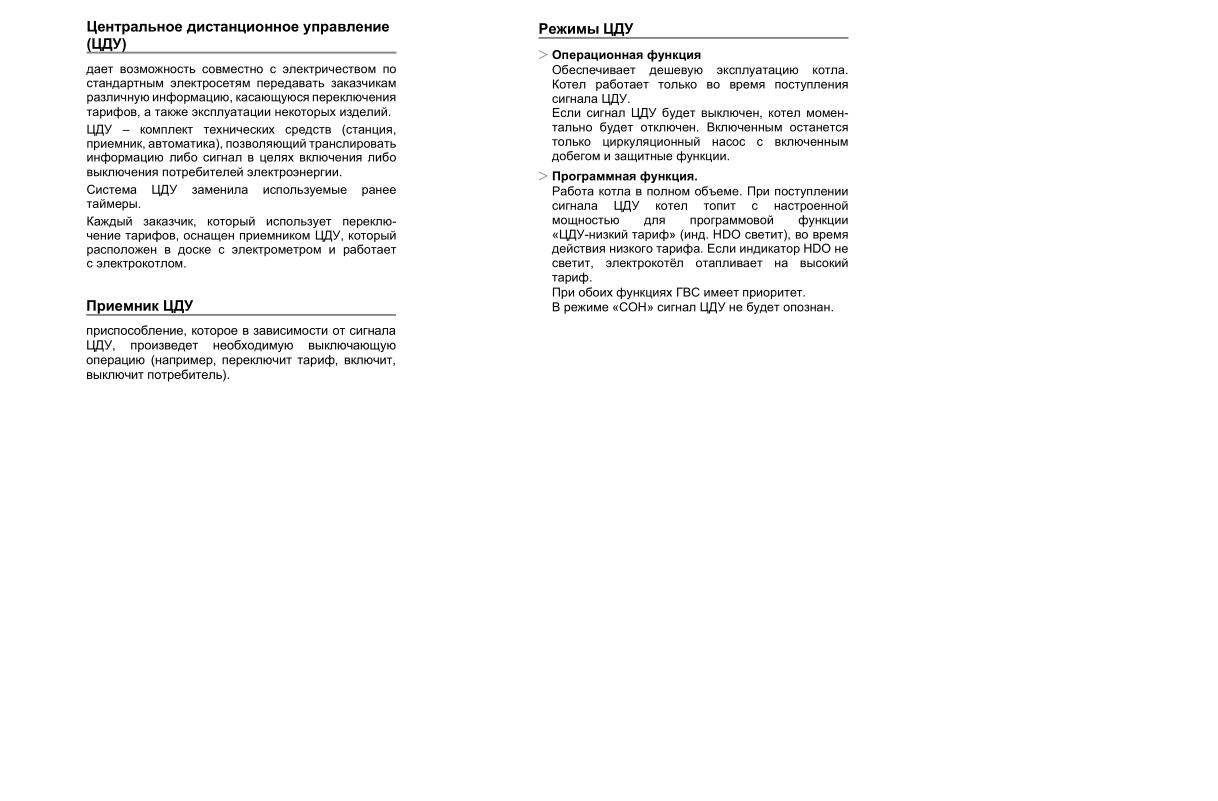 Центральное дистанционное управление (ЦДУ)

дает возможность совместно с электричеством по стандартным электросетям передавать заказчикам различную информацию, касающуюся переключения тарифов, а также эксплуатации некоторых изделий.

ЦДУ – комплект технических средств (станция, приемник, автоматика), позволяющий транслировать информацию либо сигнал в целях включения либо выключения потребителей электроэнергии.

Система ЦДУ заменила используемые ранее таймеры.

Каждый заказчик, который использует переключение тарифов, оснащен приемником ЦДУ, который расположен в доске с электрометром и работает с электрокотлом.

Приемник ЦДУ

приспособление, которое в зависимости от сигнала ЦДУ, произведет необходимую выключающую операцию (например, переключит тариф, включит, выключит потребитель).

Режимы ЦДУ

> Операционная функция
Обеспечивает дешевую эксплуатацию котла. Котел работает только во время поступления сигнала ЦДУ.
Если сигнал ЦДУ будет выключен, котел моментально будет отключен. Включенным останется только циркуляционный насос с включенным добегом и защитные функции.

> Программная функция.
Работа котла в полном объеме. При поступлении сигнала ЦДУ котел топит с настроенной мощностью для программовой функции «ЦДУ-низкий тариф» (инд. HDO светит), во время действия низкого тарифа. Если индикатор HDO не светит, электрокотёл отапливает на высокий тариф.
При обоих функциях ГВС имеет приоритет.
В режиме «СОН» сигнал ЦДУ не будет опознан.